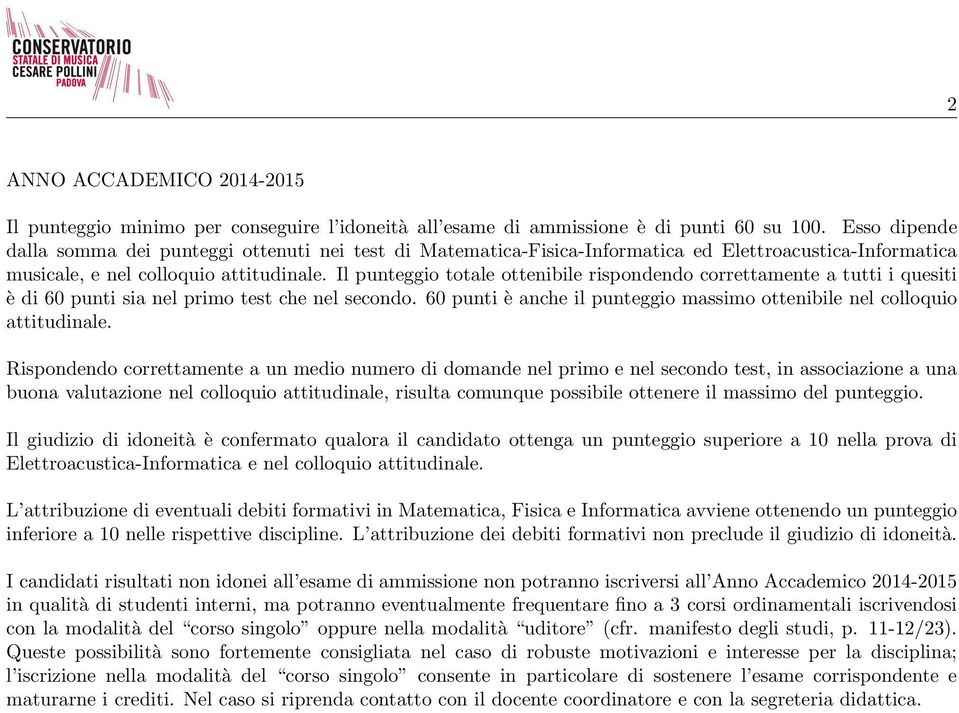 CONSERVATORIO
STATALE DI MUSICA
CESARE POLLINI
PADOVA

2

ANNO ACCADEMICO 2014-2015

Il punteggio minimo per conseguire l'idoneità all'esame di ammissione è di punti 60 su 100. Esso dipende dalla somma dei punteggi ottenuti nei test di Matematica-Fisica-Informatica ed Elettroacustica-Informatica musicale, e nel colloquio attitudinale. Il punteggio totale ottenibile rispondendo correttamente a tutti i quesiti è di 60 punti sia nel primo test che nel secondo. 60 punti è anche il punteggio massimo ottenibile nel colloquio attitudinale.

Rispondendo correttamente a un medio numero di domande nel primo e nel secondo test, in associazione a una buona valutazione nel colloquio attitudinale, risulta comunque possibile ottenere il massimo del punteggio.

Il giudizio di idoneità è confermato qualora il candidato ottenga un punteggio superiore a 10 nella prova di Elettroacustica-Informatica e nel colloquio attitudinale.

L'attribuzione di eventuali debiti formativi in Matematica, Fisica e Informatica avviene ottenendo un punteggio inferiore a 10 nelle rispettive discipline. L'attribuzione dei debiti formativi non preclude il giudizio di idoneità.

I candidati risultati non idonei all'esame di ammissione non potranno iscriversi all'Anno Accademico 2014-2015 in qualità di studenti interni, ma potranno eventualmente frequentare fino a 3 corsi ordinamentali iscrivendosi con la modalità del "corso singolo" oppure nella modalità "uditore" (cfr. manifesto degli studi, p. 11-12/23). Queste possibilità sono fortemente consigliata nel caso di robuste motivazioni e interesse per la disciplina; l'iscrizione nella modalità del "corso singolo" consente in particolare di sostenere l'esame corrispondente e maturarne i crediti. Nel caso si riprenda contatto con il docente coordinatore e con la segreteria didattica.